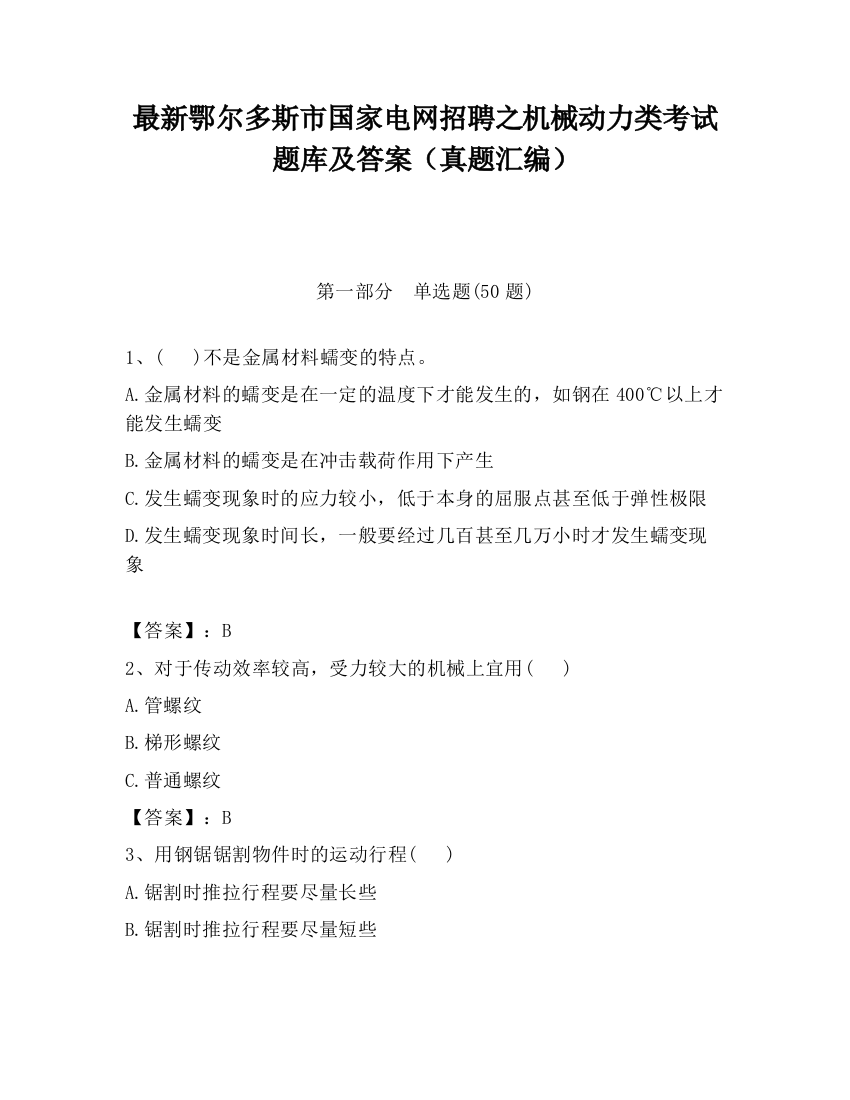 最新鄂尔多斯市国家电网招聘之机械动力类考试题库及答案（真题汇编）

第一部分　单选题(50 题)

1、(　)不是金属材料蠕变的特点。

A.金属材料的蠕变是在一定的温度下才能发生的，如钢在 400℃以上才能发生蠕变

B.金属材料的蠕变是在冲击载荷作用下产生

C.发生蠕变现象时的应力较小，低于本身的屈服点甚至低于弹性极限

D.发生蠕变现象时间长，一般要经过几百甚至几万小时才发生蠕变现象

【答案】：B

2、对于传动效率较高，受力较大的机械上宜用(　)

A.管螺纹

B.梯形螺纹

C.普通螺纹

【答案】：B

3、用钢锯锯割物件时的运动行程(　)

A.锯割时推拉行程要尽量长些

B.锯割时推拉行程要尽量短些